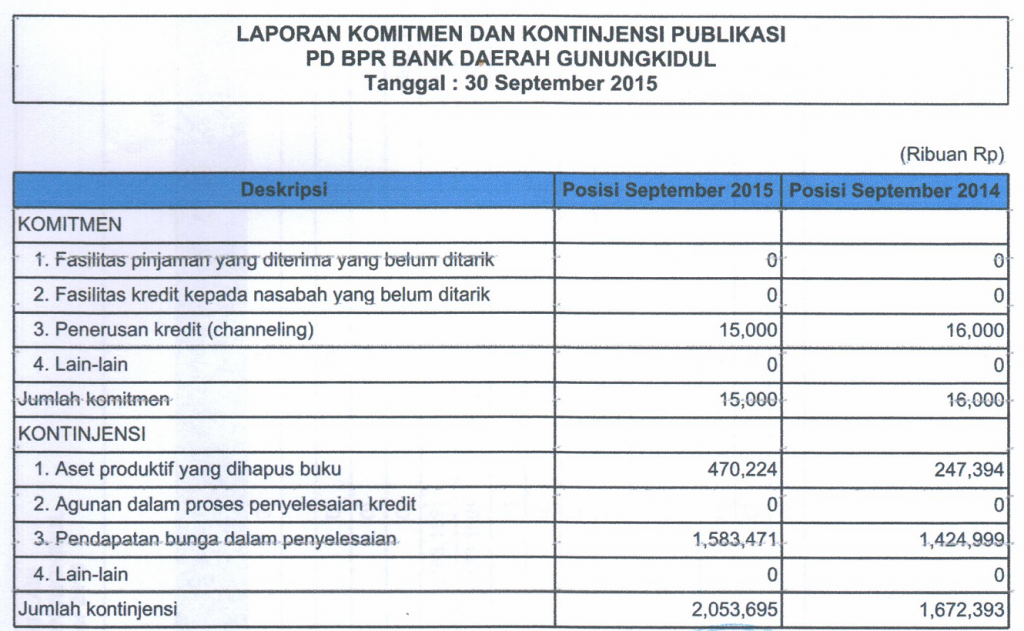 LAPORAN KOMITMEN DAN KONTINJENSI PUBLIKASI
PD BPR BANK DAERAH GUNUNGKIDUL
Tanggal : 30 September 2015

(Ribuan Rp)

| Deskripsi | Posisi September 2015 | Posisi September 2014 |
|---|---|---|
| KOMITMEN | | |
| 1. Fasilitas pinjaman yang diterima yang belum ditarik | 0 | 0 |
| 2. Fasilitas kredit kepada nasabah yang belum ditarik | 0 | 0 |
| 3. Penerusan kredit (channeling) | 15,000 | 16,000 |
| 4. Lain-lain | 0 | 0 |
| Jumlah komitmen | 15,000 | 16,000 |
| KONTINJENSI | | |
| 1. Aset produktif yang dihapus buku | 470,224 | 247,394 |
| 2. Agunan dalam proses penyelesaian kredit | 0 | 0 |
| 3. Pendapatan bunga dalam penyelesaian | 1,583,471 | 1,424,999 |
| 4. Lain-lain | 0 | 0 |
| Jumlah kontinjensi | 2,053,695 | 1,672,393 |